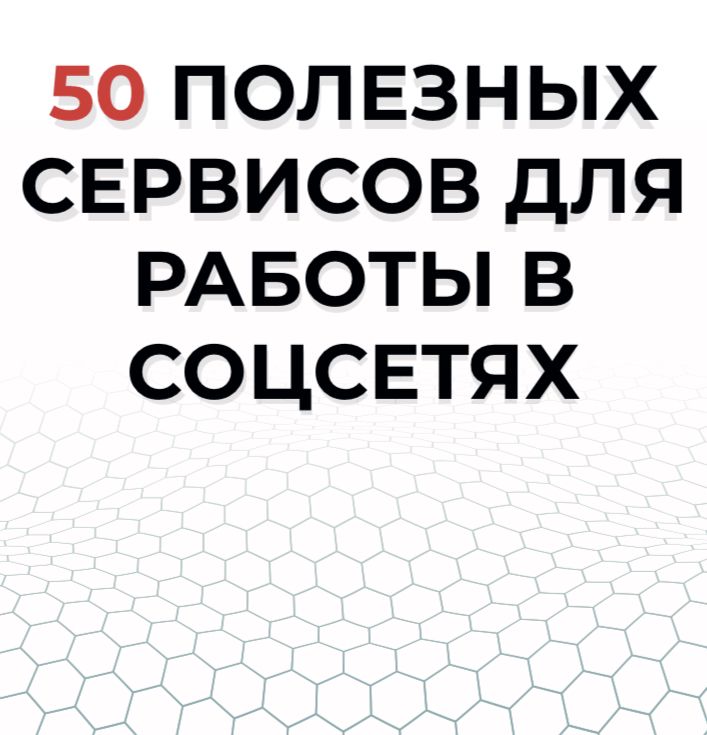 50 ПОЛЕЗНЫХ СЕРВИСОВ ДЛЯ РАБОТЫ В СОЦСЕТЯХ